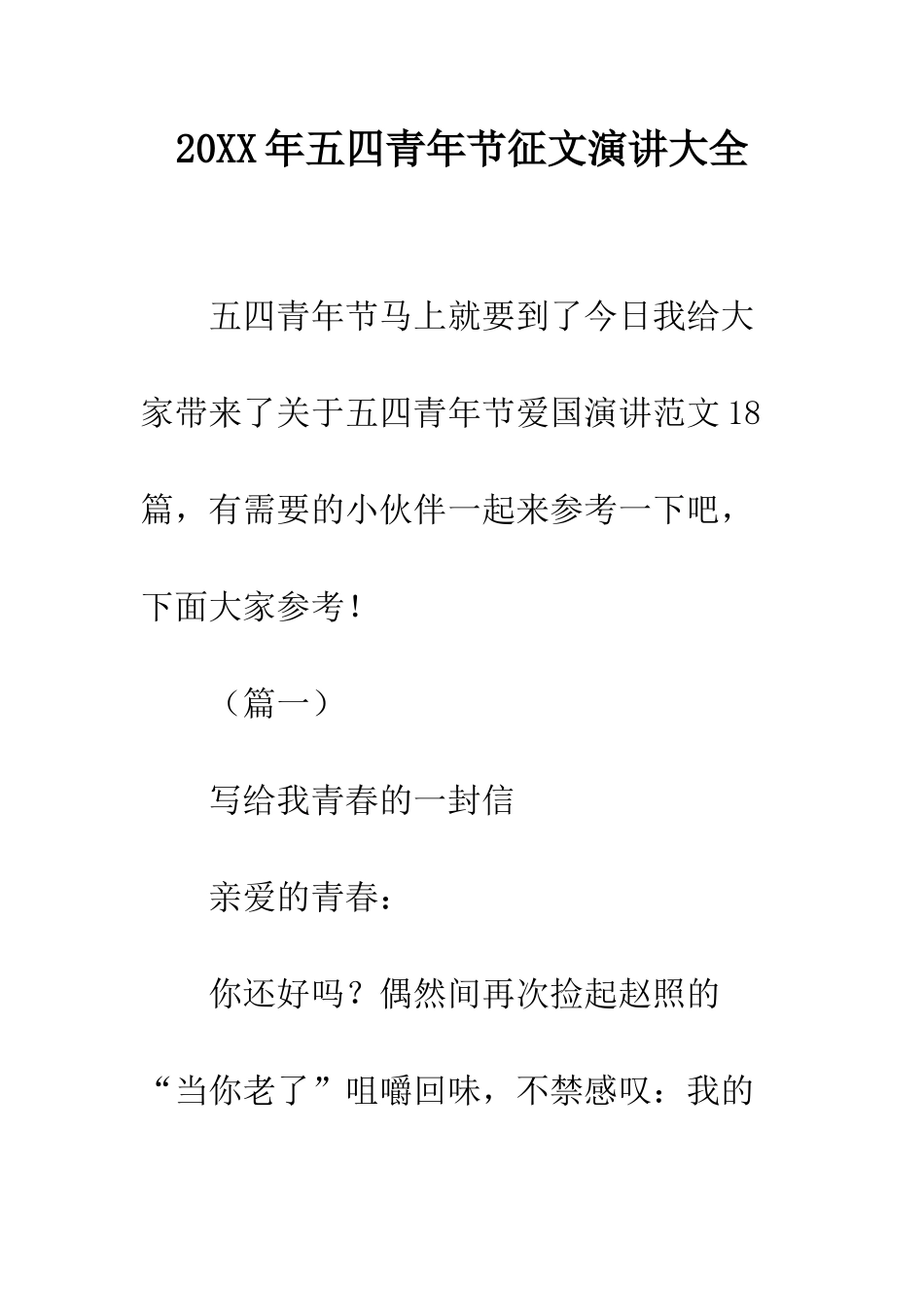 20XX年五四青年节征文演讲大全

五四青年节马上就要到了今日我给大家带来了关于五四青年节爱国演讲范文18篇，有需要的小伙伴一起来参考一下吧，下面大家参考！

（篇一）

写给我青春的一封信

亲爱的青春：

你还好吗？偶然间再次捡起赵照的“当你老了”咀嚼回味，不禁感叹：我的